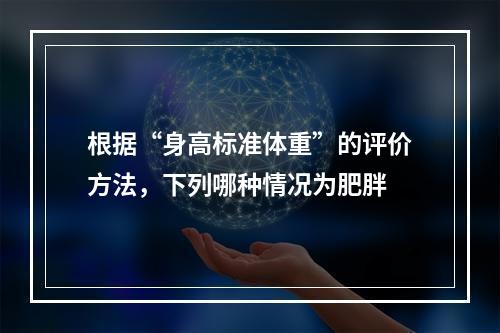 根据“身高标准体重”的评价方法，下列哪种情况为肥胖